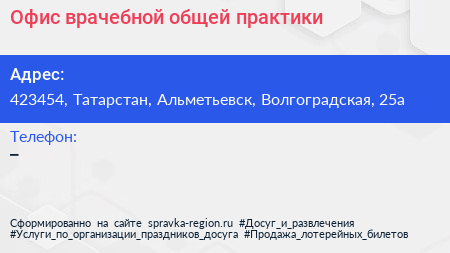 Офис врачебной общей практики

Адрес:
423454, Татарстан, Альметьевск, Волгоградская, 25а

Телефон:
–

Сформированно на сайте spravka-region.ru #Досуг_и_развлечения #Услуги_по_организации_праздников_досуга #Продажа_лотерейных_билетов